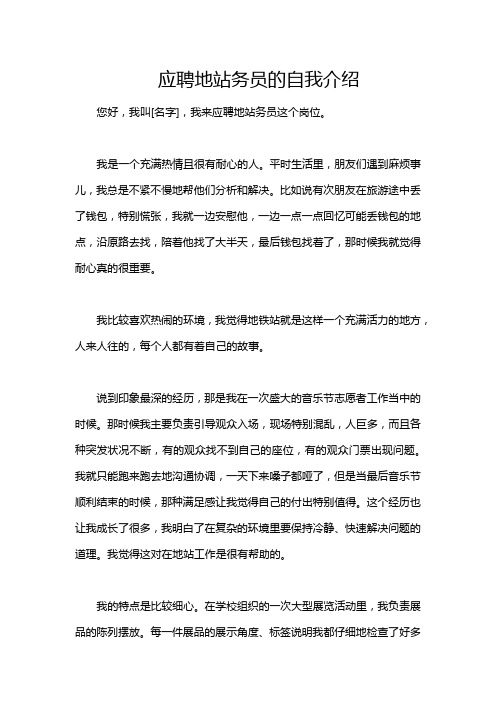 应聘地站务员的自我介绍

您好，我叫[名字]，我来应聘地站务员这个岗位。

我是一个充满热情且很有耐心的人。平时生活里，朋友们遇到麻烦事儿，我总是不紧不慢地帮他们分析和解决。比如说有次朋友在旅游途中丢了钱包，特别慌张，我就一边安慰他，一边一点一点回忆可能丢钱包的地点，沿原路去找，陪着他找了大半天，最后钱包找着了，那时候我就觉得耐心真的很重要。

我比较喜欢热闹的环境，我觉得地铁站就是这样一个充满活力的地方，人来人往的，每个人都有着自己的故事。

说到印象最深的经历，那是我在一次盛大的音乐节志愿者工作当中的时候。那时候我主要负责引导观众入场，现场特别混乱，人巨多，而且各种突发状况不断，有的观众找不到自己的座位，有的观众门票出现问题。我就只能跑来跑去地沟通协调，一天下来嗓子都哑了，但是当最后音乐节顺利结束的时候，那种满足感让我觉得自己的付出特别值得。这个经历也让我成长了很多，我明白了在复杂的环境里要保持冷静、快速解决问题的道理。我觉得这对在地站工作是很有帮助的。

我的特点是比较细心。在学校组织的一次大型展览活动里，我负责展品的陈列摆放。每一件展品的展示角度、标签说明我都仔细地检查了好多